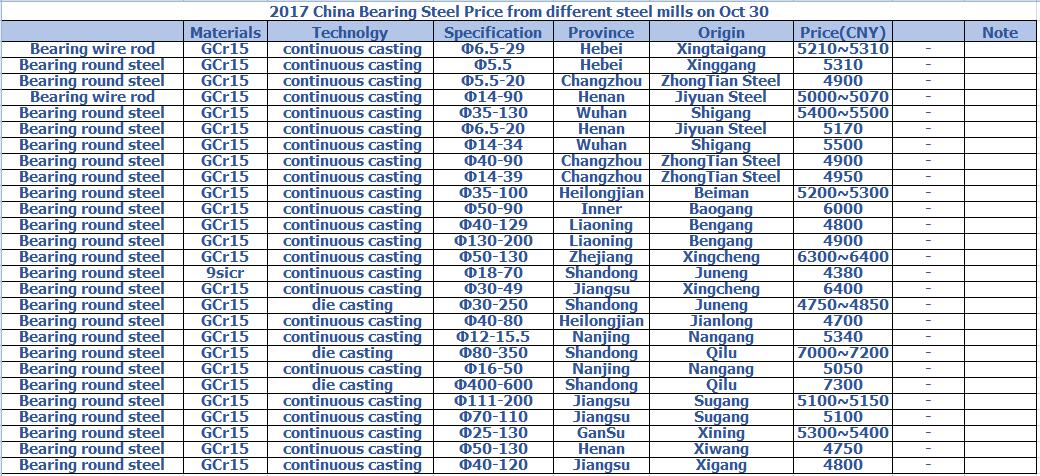 2017 China Bearing Steel Price from different steel mills on Oct 30

|  | Materials | Technolgy | Specification | Province | Origin | Price(CNY) |  | Note |
|---|---|---|---|---|---|---|---|---|
| Bearing wire rod | GCr15 | continuous casting | Φ6.5-29 | Hebei | Xingtaigang | 5210~5310 | - |  |
| Bearing round steel | GCr15 | continuous casting | Φ5.5 | Hebei | Xinggang | 5310 | - |  |
| Bearing round steel | GCr15 | continuous casting | Φ5.5-20 | Changzhou | ZhongTian Steel | 4900 | - |  |
| Bearing wire rod | GCr15 | continuous casting | Φ14-90 | Henan | Jiyuan Steel | 5000~5070 | - |  |
| Bearing round steel | GCr15 | continuous casting | Φ35-130 | Wuhan | Shigang | 5400~5500 | - |  |
| Bearing round steel | GCr15 | continuous casting | Φ6.5-20 | Henan | Jiyuan Steel | 5170 | - |  |
| Bearing round steel | GCr15 | continuous casting | Φ14-34 | Wuhan | Shigang | 5500 | - |  |
| Bearing round steel | GCr15 | continuous casting | Φ40-90 | Changzhou | ZhongTian Steel | 4900 | - |  |
| Bearing round steel | GCr15 | continuous casting | Φ14-39 | Changzhou | ZhongTian Steel | 4950 | - |  |
| Bearing round steel | GCr15 | continuous casting | Φ35-100 | Heilongjian | Beiman | 5200~5300 | - |  |
| Bearing round steel | GCr15 | continuous casting | Φ50-90 | Inner | Baogang | 6000 | - |  |
| Bearing round steel | GCr15 | continuous casting | Φ40-129 | Liaoning | Bengang | 4800 | - |  |
| Bearing round steel | GCr15 | continuous casting | Φ130-200 | Liaoning | Bengang | 4900 | - |  |
| Bearing round steel | GCr15 | continuous casting | Φ50-130 | Zhejiang | Xingcheng | 6300~6400 | - |  |
| Bearing round steel | 9sicr | continuous casting | Φ18-70 | Shandong | Juneng | 4380 | - |  |
| Bearing round steel | GCr15 | continuous casting | Φ30-49 | Jiangsu | Xingcheng | 6400 | - |  |
| Bearing round steel | GCr15 | die casting | Φ30-250 | Shandong | Juneng | 4750~4850 | - |  |
| Bearing round steel | GCr15 | continuous casting | Φ40-80 | Heilongjian | Jianlong | 4700 | - |  |
| Bearing round steel | GCr15 | continuous casting | Φ12-15.5 | Nanjing | Nangang | 5340 | - |  |
| Bearing round steel | GCr15 | die casting | Φ80-350 | Shandong | Qilu | 7000~7200 | - |  |
| Bearing round steel | GCr15 | continuous casting | Φ16-50 | Nanjing | Nangang | 5050 | - |  |
| Bearing round steel | GCr15 | die casting | Φ400-600 | Shandong | Qilu | 7300 | - |  |
| Bearing round steel | GCr15 | continuous casting | Φ111-200 | Jiangsu | Sugang | 5100~5150 | - |  |
| Bearing round steel | GCr15 | continuous casting | Φ70-110 | Jiangsu | Sugang | 5100 | - |  |
| Bearing round steel | GCr15 | continuous casting | Φ25-130 | GanSu | Xining | 5300~5400 | - |  |
| Bearing round steel | GCr15 | continuous casting | Φ50-130 | Henan | Xiwang | 4750 | - |  |
| Bearing round steel | GCr15 | continuous casting | Φ40-120 | Jiangsu | Xigang | 4800 | - |  |